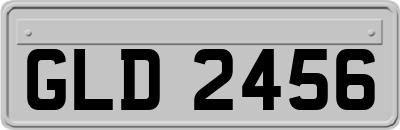 GLD 2456